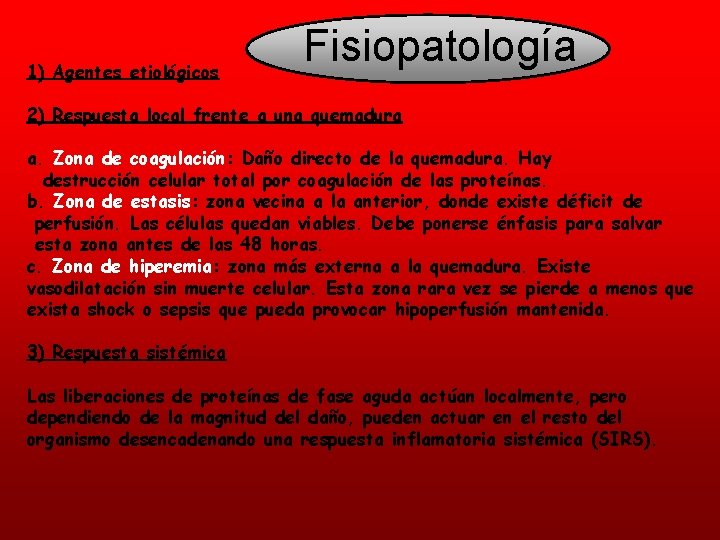 Fisiopatología

1) Agentes etiológicos

2) Respuesta local frente a una quemadura

a. Zona de coagulación: Daño directo de la quemadura. Hay destrucción celular total por coagulación de las proteínas.
b. Zona de estasis: zona vecina a la anterior, donde existe déficit de perfusión. Las células quedan viables. Debe ponerse énfasis para salvar esta zona antes de las 48 horas.
c. Zona de hiperemia: zona más externa a la quemadura. Existe vasodilatación sin muerte celular. Esta zona rara vez se pierde a menos que exista shock o sepsis que pueda provocar hipoperfusión mantenida.

3) Respuesta sistémica

Las liberaciones de proteínas de fase aguda actúan localmente, pero dependiendo de la magnitud del daño, pueden actuar en el resto del organismo desencadenando una respuesta inflamatoria sistémica (SIRS).